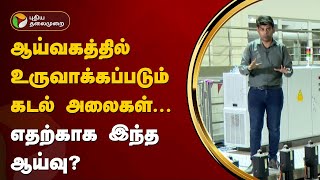 புதிய தலைமுறை

ஆய்வகத்தில் உருவாக்கப்படும் கடல் அலைகள்... எதற்காக இந்த ஆய்வு?